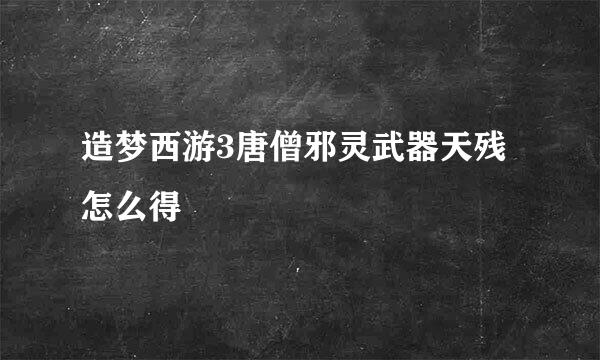 造梦西游3唐僧邪灵武器天残怎么得